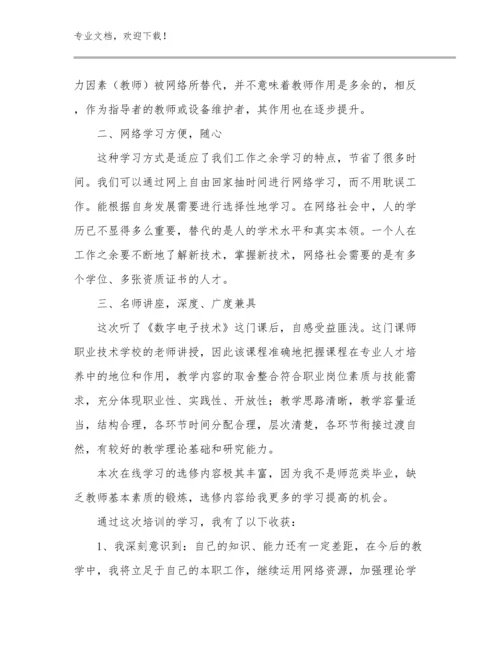 专业文档，欢迎下载！

力因素（教师）被网络所替代，并不意味着教师作用是多余的，相反，作为指导者的教师或设备维护者，其作用也在逐步提升。

二、网络学习方便，随心

这种学习方式是适应了我们工作之余学习的特点，节省了很多时间。我们可以通过网上自由回家抽时间进行网络学习，而不用耽误工作。能根据自身发展需要进行选择性地学习。在网络社会中，人的学历已不显得多么重要，替代的是人的学术水平和真实本领。一个人在工作之余要不断地了解新技术，掌握新技术，网络社会需要的是有多个学位、多张资质证书的人才。

三、名师讲座，深度、广度兼具

这次听了《数字电子技术》这门课后，自感受益匪浅。这门课师职业技术学校的老师讲授，因此该课程准确地把握课程在专业人才培养中的地位和作用，教学内容的取舍整合符合职业岗位素质与技能需求，充分体现职业性、实践性、开放性；教学思路清晰，教学容量适当，结构合理，各环节时间分配合理，层次清楚，各环节衔接过渡自然，有较好的教学理论基础和研究能力。

本次在线学习的选修内容极其丰富，因为我不是师范类毕业，缺乏教师基本素质的锻炼，选修内容给我更多的学习提高的机会。

通过这次培训的学习，我有了以下收获：

1、我深刻意识到：自己的知识、能力还有一定差距，在今后的教学中，我将立足于自己的本职工作，继续运用网络资源，加强理论学